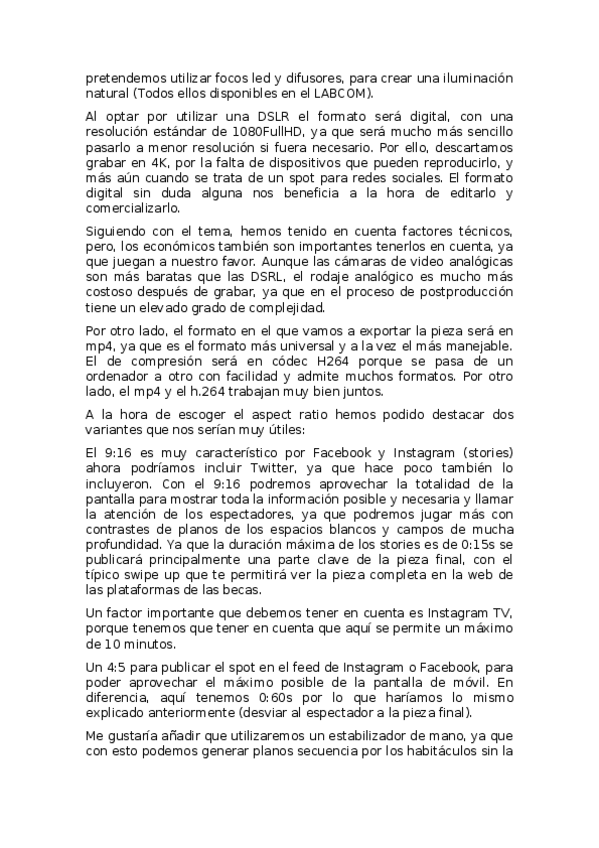 pretendemos utilizar focos led y difusores, para crear una iluminación natural (Todos ellos disponibles en el LABCOM).

Al optar por utilizar una DSLR el formato será digital, con una resolución estándar de 1080FullHD, ya que será mucho más sencillo pasarlo a menor resolución si fuera necesario. Por ello, descartamos grabar en 4K, por la falta de dispositivos que pueden reproducirlo, y más aún cuando se trata de un spot para redes sociales. El formato digital sin duda alguna nos beneficia a la hora de editarlo y comercializarlo.

Siguiendo con el tema, hemos tenido en cuenta factores técnicos, pero, los económicos también son importantes tenerlos en cuenta, ya que juegan a nuestro favor. Aunque las cámaras de video analógicas son más baratas que las DSRL, el rodaje analógico es mucho más costoso después de grabar, ya que en el proceso de postproducción tiene un elevado grado de complejidad.

Por otro lado, el formato en el que vamos a exportar la pieza será en mp4, ya que es el formato más universal y a la vez el más manejable. El de compresión será en códec H264 porque se pasa de un ordenador a otro con facilidad y admite muchos formatos. Por otro lado, el mp4 y el h.264 trabajan muy bien juntos.

A la hora de escoger el aspect ratio hemos podido destacar dos variantes que nos serían muy útiles:

El 9:16 es muy característico por Facebook y Instagram (stories) ahora podríamos incluir Twitter, ya que hace poco también lo incluyeron. Con el 9:16 podremos aprovechar la totalidad de la pantalla para mostrar toda la información posible y necesaria y llamar la atención de los espectadores, ya que podremos jugar más con contrastes de planos de los espacios blancos y campos de mucha profundidad. Ya que la duración máxima de los stories es de 0:15s se publicará principalmente una parte clave de la pieza final, con el típico swipe up que te permitirá ver la pieza completa en la web de las plataformas de las becas.

Un factor importante que debemos tener en cuenta es Instagram TV, porque tenemos que tener en cuenta que aquí se permite un máximo de 10 minutos.

Un 4:5 para publicar el spot en el feed de Instagram o Facebook, para poder aprovechar el máximo posible de la pantalla de móvil. En diferencia, aquí tenemos 0:60s por lo que haríamos lo mismo explicado anteriormente (desviar al espectador a la pieza final).

Me gustaría añadir que utilizaremos un estabilizador de mano, ya que con esto podemos generar planos secuencia por los habitáculos sin la